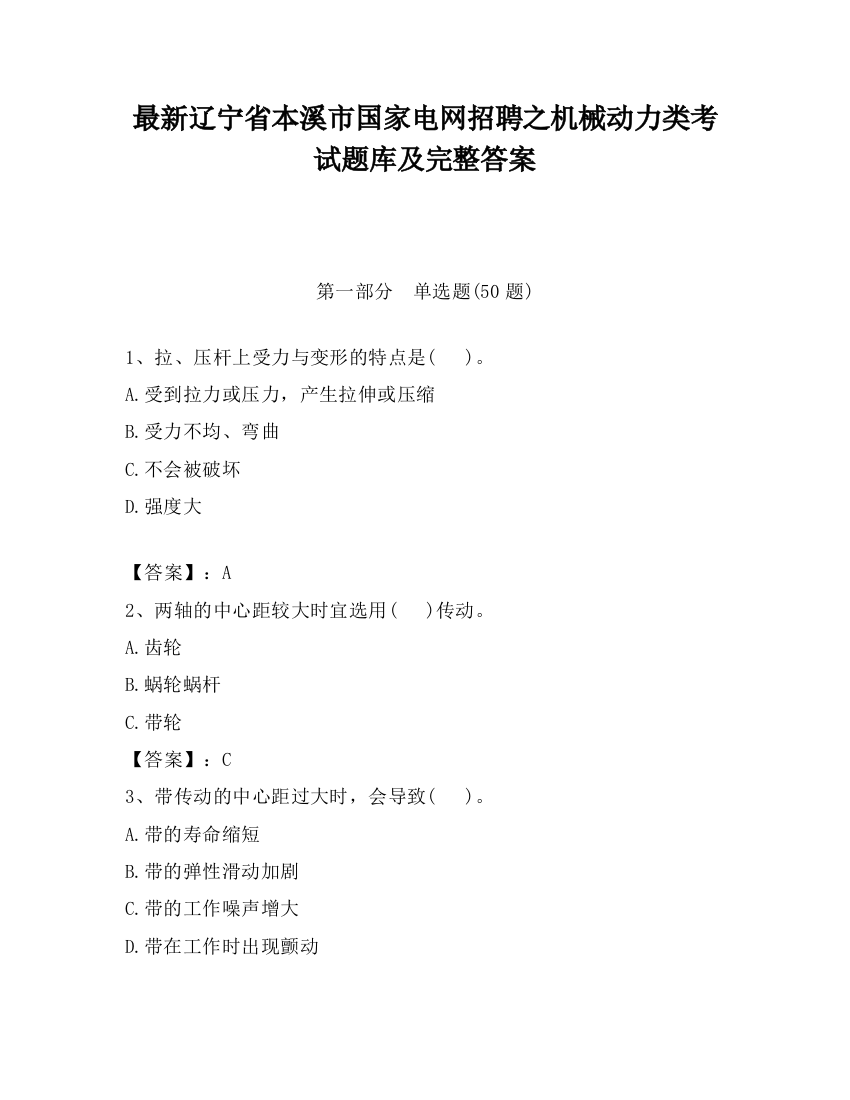 最新辽宁省本溪市国家电网招聘之机械动力类考试题库及完整答案

第一部分　单选题(50 题)

1、拉、压杆上受力与变形的特点是(　　)。

A.受到拉力或压力，产生拉伸或压缩

B.受力不均、弯曲

C.不会被破坏

D.强度大

【答案】：A

2、两轴的中心距较大时宜选用(　　)传动。

A.齿轮

B.蜗轮蜗杆

C.带轮

【答案】：C

3、带传动的中心距过大时，会导致(　　)。

A.带的寿命缩短

B.带的弹性滑动加剧

C.带的工作噪声增大

D.带在工作时出现颤动